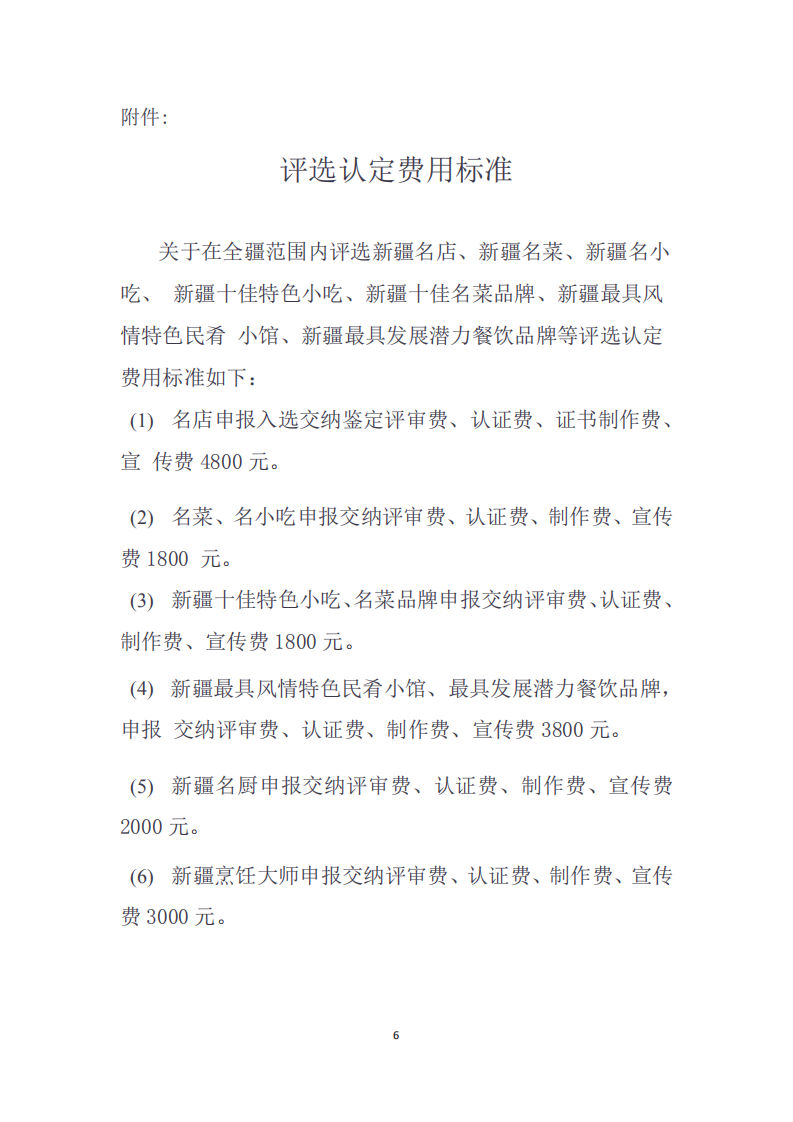 附件：

评选认定费用标准

关于在全疆范围内评选新疆名店、新疆名菜、新疆名小吃、 新疆十佳特色小吃、新疆十佳名菜品牌、新疆最具风情特色民肴 小馆、新疆最具发展潜力餐饮品牌等评选认定费用标准如下：

(1) 名店申报入选交纳鉴定评审费、认证费、证书制作费、宣 传费 4800 元。

(2) 名菜、名小吃申报交纳评审费、认证费、制作费、宣传费 1800 元。

(3) 新疆十佳特色小吃、名菜品牌申报交纳评审费、认证费、制作费、宣传费 1800 元。

(4) 新疆最具风情特色民肴小馆、最具发展潜力餐饮品牌，申报 交纳评审费、认证费、制作费、宣传费 3800 元。

(5) 新疆名厨申报交纳评审费、认证费、制作费、宣传费 2000 元。

(6) 新疆烹饪大师申报交纳评审费、认证费、制作费、宣传费 3000 元。

6